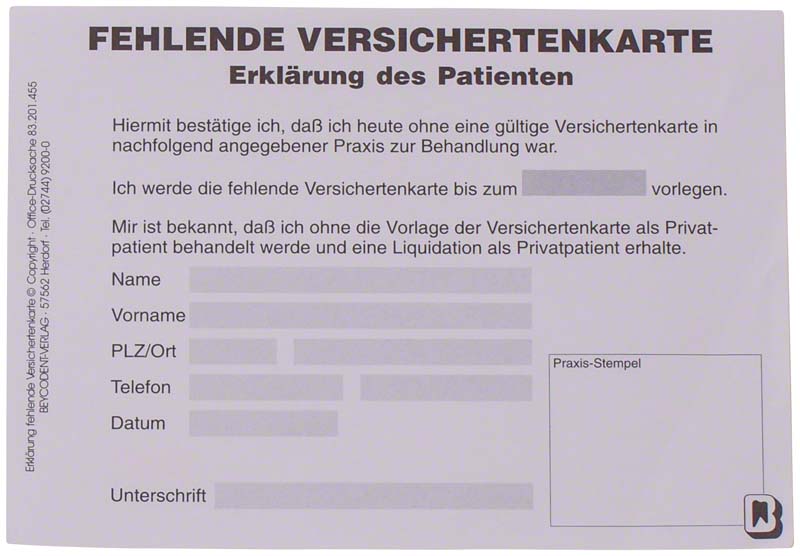 FEHLENDE VERSICHERTENKARTE
Erklärung des Patienten

Hiermit bestätige ich, daß ich heute ohne eine gültige Versichertenkarte in nachfolgend angegebener Praxis zur Behandlung war.

Ich werde die fehlende Versichertenkarte bis zum ____ vorlegen.

Mir ist bekannt, daß ich ohne die Vorlage der Versichertenkarte als Privatpatient behandelt werde und eine Liquidation als Privatpatient erhalte.

Name ____
Vorname ____
PLZ/Ort ____ ____
Telefon ____ ____
Datum ____

Unterschrift ____

Praxis-Stempel

Erklärung fehlende Versichertenkarte © Copyright · Office-Drucksache 83.201.455
BEYCODENT-VERLAG · 57562 Herdorf · Tel. (02744) 9200-0